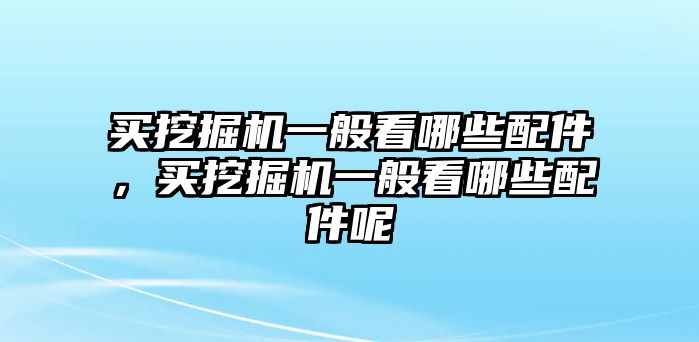 买挖掘机一般看哪些配件，买挖掘机一般看哪些配件呢